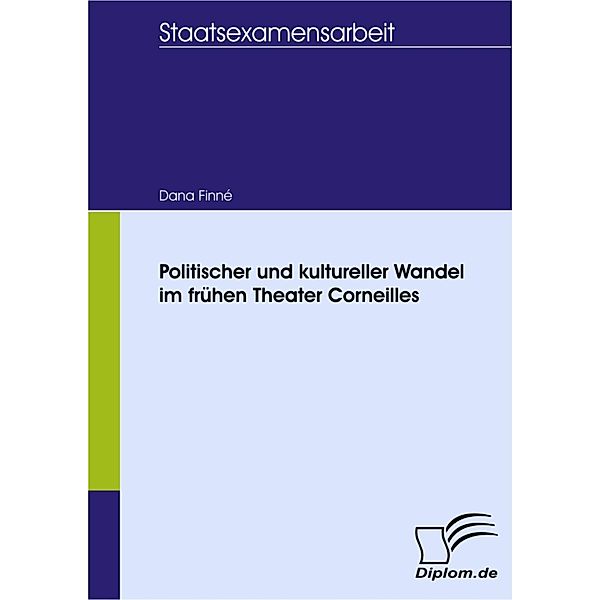 Staatsexamensarbeit

Dana Finné

Politischer und kultureller Wandel im frühen Theater Corneilles

Diplom.de